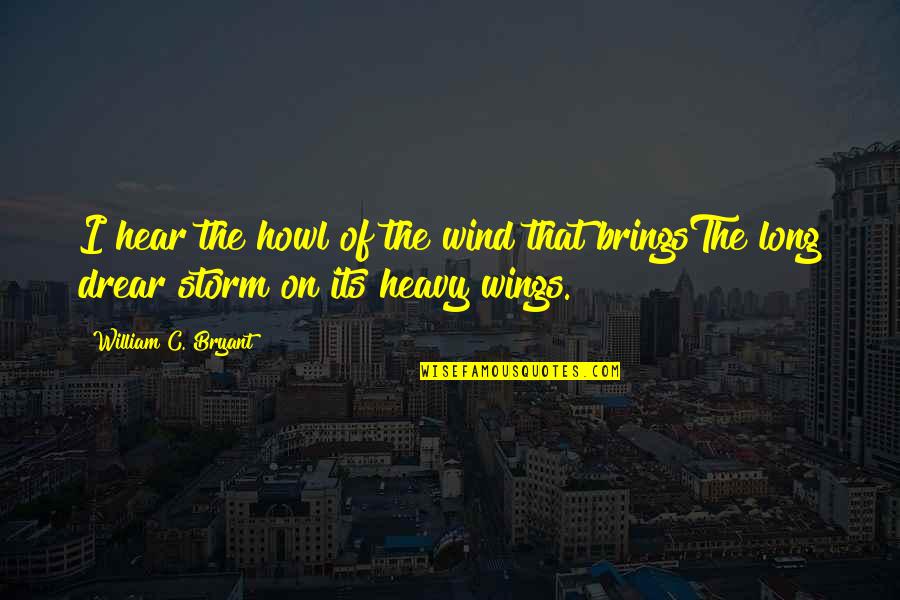 I hear the howl of the wind that bringsThe long drear storm on its heavy wings.

William C. Bryant

WISEFAMOUSQUOTES.COM